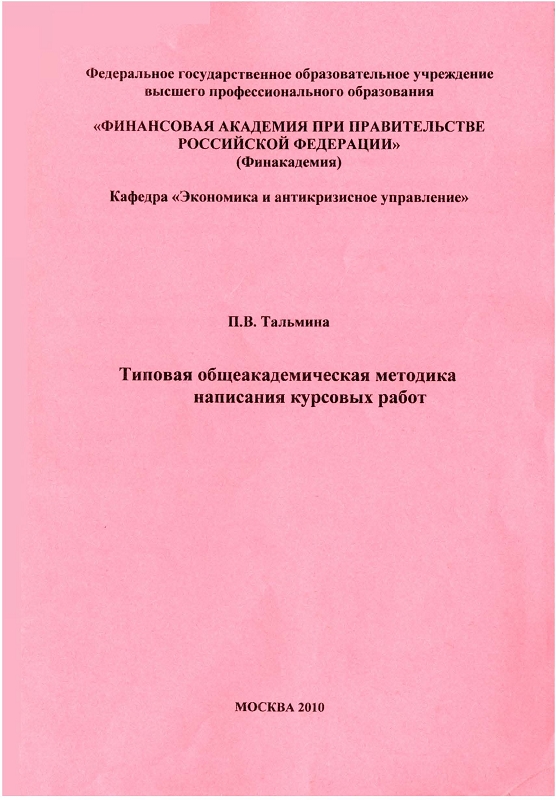 Федеральное государственное образовательное учреждение высшего профессионального образования

«ФИНАНСОВАЯ АКАДЕМИЯ ПРИ ПРАВИТЕЛЬСТВЕ РОССИЙСКОЙ ФЕДЕРАЦИИ»
(Финакадемия)

Кафедра «Экономика и антикризисное управление»

П.В. Тальмина

Типовая общеакадемическая методика написания курсовых работ

МОСКВА 2010